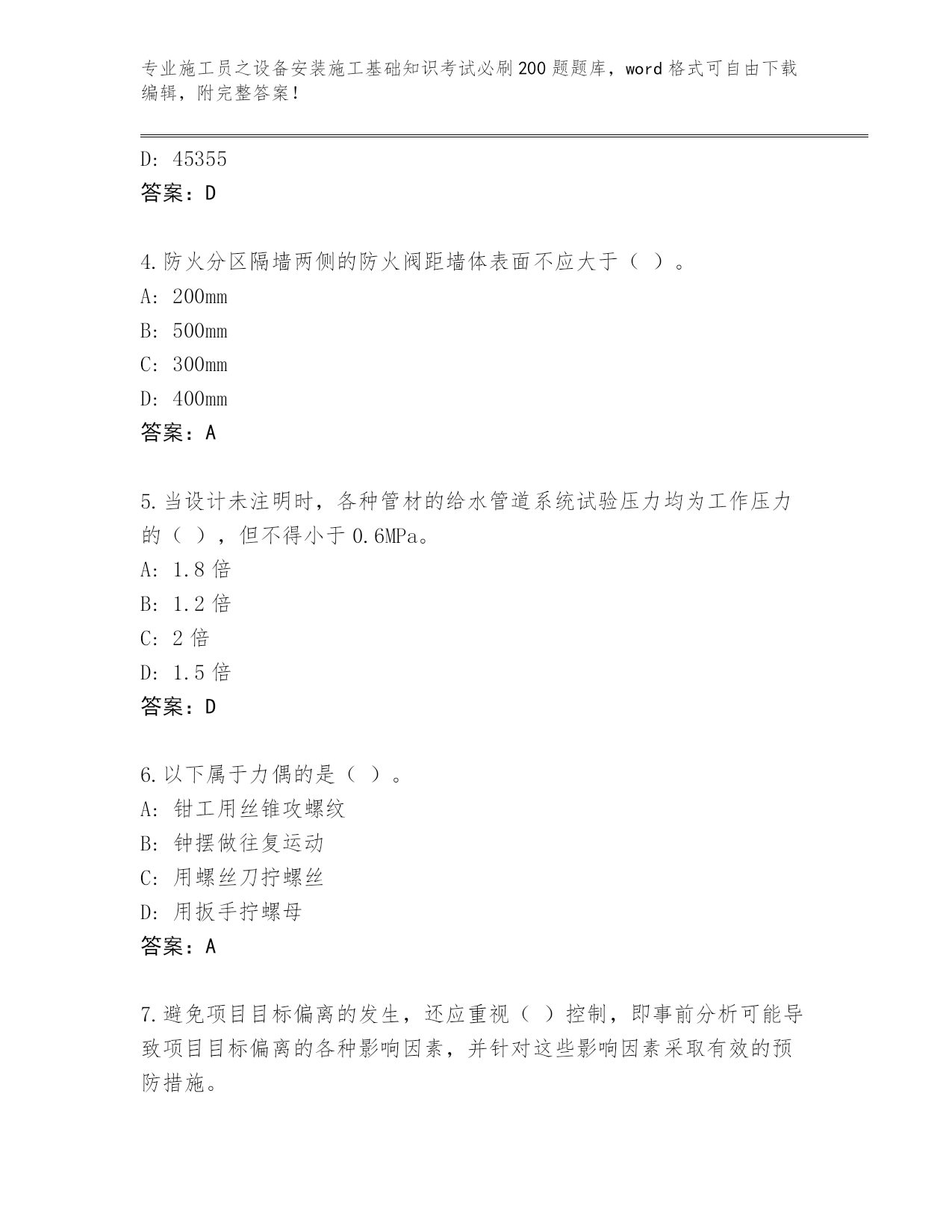 专业施工员之设备安装施工基础知识考试必刷200题题库，word格式可自由下载编辑，附完整答案！

D: 45355
答案：D

4.防火分区隔墙两侧的防火阀距墙体表面不应大于（ ）。
A: 200mm
B: 500mm
C: 300mm
D: 400mm
答案：A

5.当设计未注明时，各种管材的给水管道系统试验压力均为工作压力的（ ），但不得小于0.6MPa。
A: 1.8倍
B: 1.2倍
C: 2倍
D: 1.5倍
答案：D

6.以下属于力偶的是（ ）。
A: 钳工用丝锥攻螺纹
B: 钟摆做往复运动
C: 用螺丝刀拧螺丝
D: 用扳手拧螺母
答案：A

7.避免项目目标偏离的发生，还应重视（ ）控制，即事前分析可能导致项目目标偏离的各种影响因素，并针对这些影响因素采取有效的预防措施。